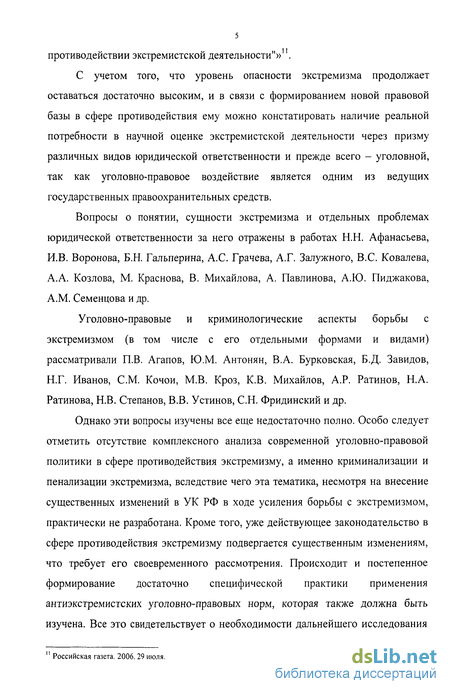 5

противодействии экстремистской деятельности"»$^{11}$.

С учетом того, что уровень опасности экстремизма продолжает оставаться достаточно высоким, и в связи с формированием новой правовой базы в сфере противодействия ему можно констатировать наличие реальной потребности в научной оценке экстремистской деятельности через призму различных видов юридической ответственности и прежде всего – уголовной, так как уголовно-правовое воздействие является одним из ведущих государственных правоохранительных средств.

Вопросы о понятии, сущности экстремизма и отдельных проблемах юридической ответственности за него отражены в работах Н.Н. Афанасьева, И.В. Воронова, Б.Н. Гальперина, А.С. Грачева, А.Г. Залужного, В.С. Ковалева, А.А. Козлова, М. Краснова, В. Михайлова, А. Павлинова, А.Ю. Пиджакова, А.М. Семенцова и др.

Уголовно-правовые и криминологические аспекты борьбы с экстремизмом (в том числе с его отдельными формами и видами) рассматривали П.В. Агапов, Ю.М. Антонян, В.А. Бурковская, Б.Д. Завидов, Н.Г. Иванов, С.М. Кочои, М.В. Кроз, К.В. Михайлов, А.Р. Ратинов, Н.А. Ратинова, Н.В. Степанов, В.В. Устинов, С.Н. Фридинский и др.

Однако эти вопросы изучены все еще недостаточно полно. Особо следует отметить отсутствие комплексного анализа современной уголовно-правовой политики в сфере противодействия экстремизму, а именно криминализации и пенализации экстремизма, вследствие чего эта тематика, несмотря на внесение существенных изменений в УК РФ в ходе усиления борьбы с экстремизмом, практически не разработана. Кроме того, уже действующее законодательство в сфере противодействия экстремизму подвергается существенным изменениям, что требует его своевременного рассмотрения. Происходит и постепенное формирование достаточно специфической практики применения антиэкстремистских уголовно-правовых норм, которая также должна быть изучена. Все это свидетельствует о необходимости дальнейшего исследования

$^{11}$ Российская газета. 2006. 29 июля.

dsLib.net
библиотека диссертаций